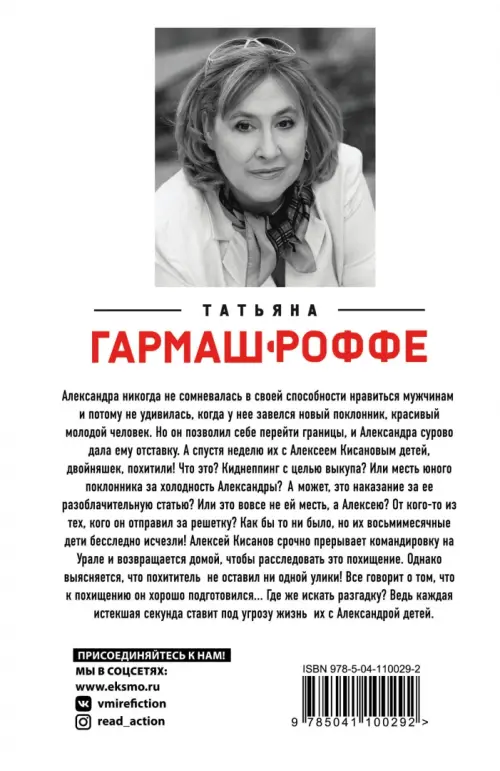 ТАТЬЯНА
ГАРМАШ·РОФФЕ

Александра никогда не сомневалась в своей способности нравиться мужчинам и потому не удивилась, когда у нее завелся новый поклонник, красивый молодой человек. Но он позволил себе перейти границы, и Александра сурово дала ему отставку. А спустя неделю их с Алексеем Кисановым детей, двойняшек, похитили! Что это? Киднеппинг с целью выкупа? Или месть юного поклонника за холодность Александры? А может, это наказание за ее разоблачительную статью? Или это вовсе не ей месть, а Алексею? От кого-то из тех, кого он отправил за решетку? Как бы то ни было, но их восьмимесячные дети бесследно исчезли! Алексей Кисанов срочно прерывает командировку на Урале и возвращается домой, чтобы расследовать это похищение. Однако выясняется, что похититель не оставил ни одной улики! Все говорит о том, что к похищению он хорошо подготовился... Где же искать разгадку? Ведь каждая истекшая секунда ставит под угрозу жизнь их с Александрой детей.

ПРИСОЕДИНЯЙТЕСЬ К НАМ!
МЫ В СОЦСЕТЯХ:
www.eksmo.ru
vmirefiction
read_action

ISBN 978-5-04-110029-2
9 785041 100292 >